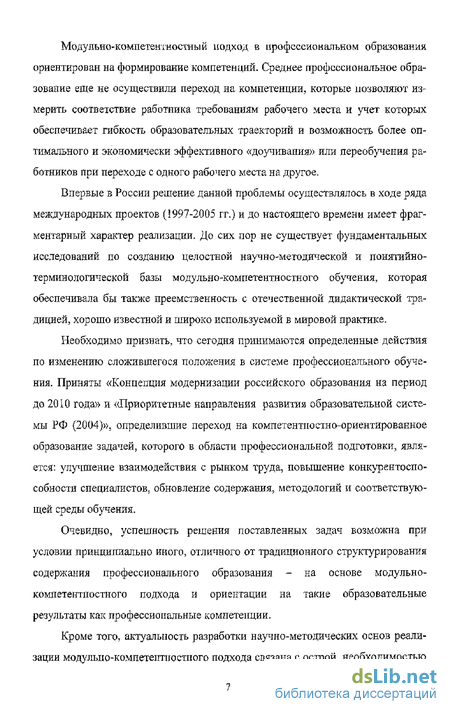 Модульно-компетентностный подход в профессиональном образования ориентирован на формирование компетенций. Среднее профессиональное образование еще не осуществили переход на компетенции, которые позволяют измерить соответствие работника требованиям рабочего места и учет которых обеспечивает гибкость образовательных траекторий и возможность более оптимального и экономически эффективного «доучивания» или переобучения работников при переходе с одного рабочего места на другое.

Впервые в России решение данной проблемы осуществлялось в ходе ряда международных проектов (1997-2005 гг.) и до настоящего времени имеет фрагментарный характер реализации. До сих пор не существует фундаментальных исследований по созданию целостной научно-методической и понятийно-терминологической базы модульно-компетентностного обучения, которая обеспечивала бы также преемственность с отечественной дидактической традицией, хорошо известной и широко используемой в мировой практике.

Необходимо признать, что сегодня принимаются определенные действия по изменению сложившегося положения в системе профессионального обучения. Приняты «Концепция модернизации российского образования на период до 2010 года» и «Приоритетные направления развития образовательной системы РФ (2004)», определившие переход на компетентностно-ориентированное образование задачей, которого в области профессиональной подготовки, является: улучшение взаимодействия с рынком труда, повышение конкурентоспособности специалистов, обновление содержания, методологий и соответствующей среды обучения.

Очевидно, успешность решения поставленных задач возможна при условии принципиально иного, отличного от традиционного структурирования содержания профессионального образования – на основе модульно-компетентностного подхода и ориентации на такие образовательные результаты как профессиональные компетенции.

Кроме того, актуальность разработки научно-методических основ реализации модульно-компетентностного подхода связана с острой необходимостью

7

dsLib.net
библиотека диссертаций